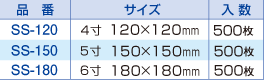 | 品　番 | サイズ | 入 数 |
|---|---|---|
| SS-120 | 4寸　120×120㎜ | 500枚 |
| SS-150 | 5寸　150×150㎜ | 500枚 |
| SS-180 | 6寸　180×180㎜ | 500枚 |